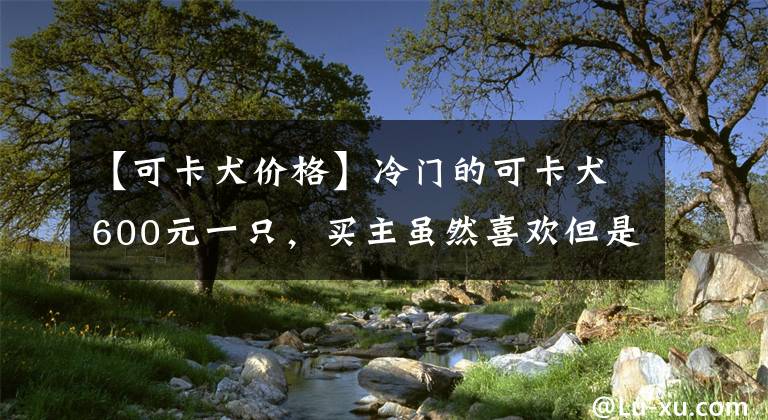 【可卡犬价格】冷门的可卡犬600元一只，买主虽然喜欢但是

@Lu-xu.com